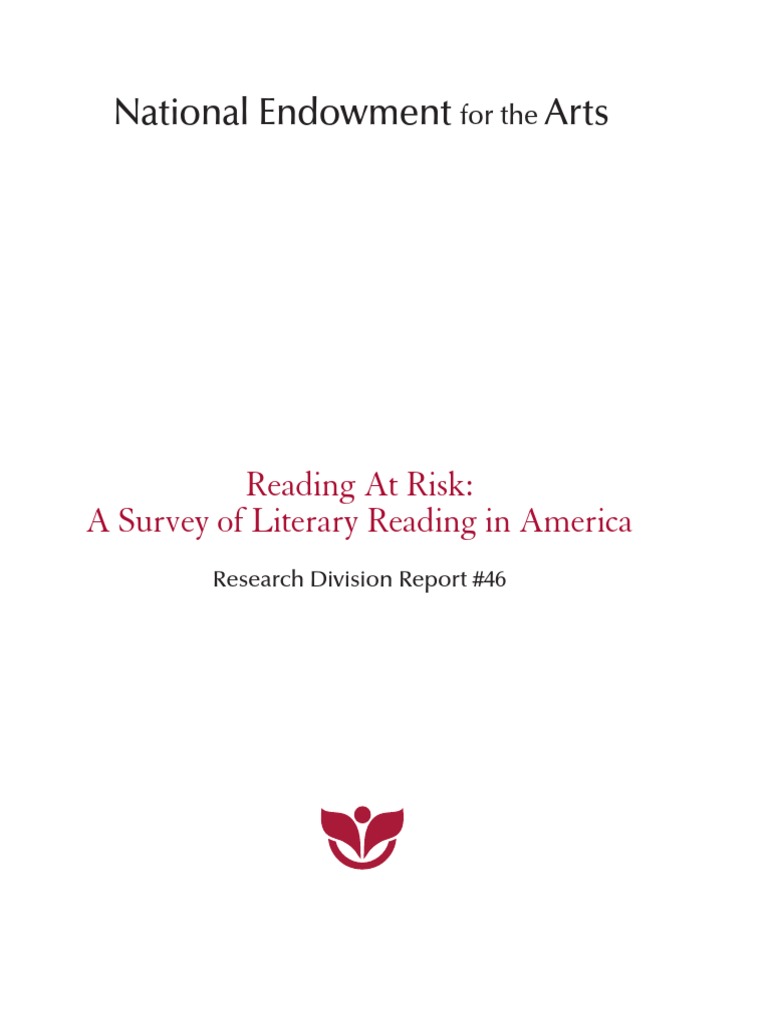 National Endowment for the Arts

Reading At Risk:
A Survey of Literary Reading in America

Research Division Report #46